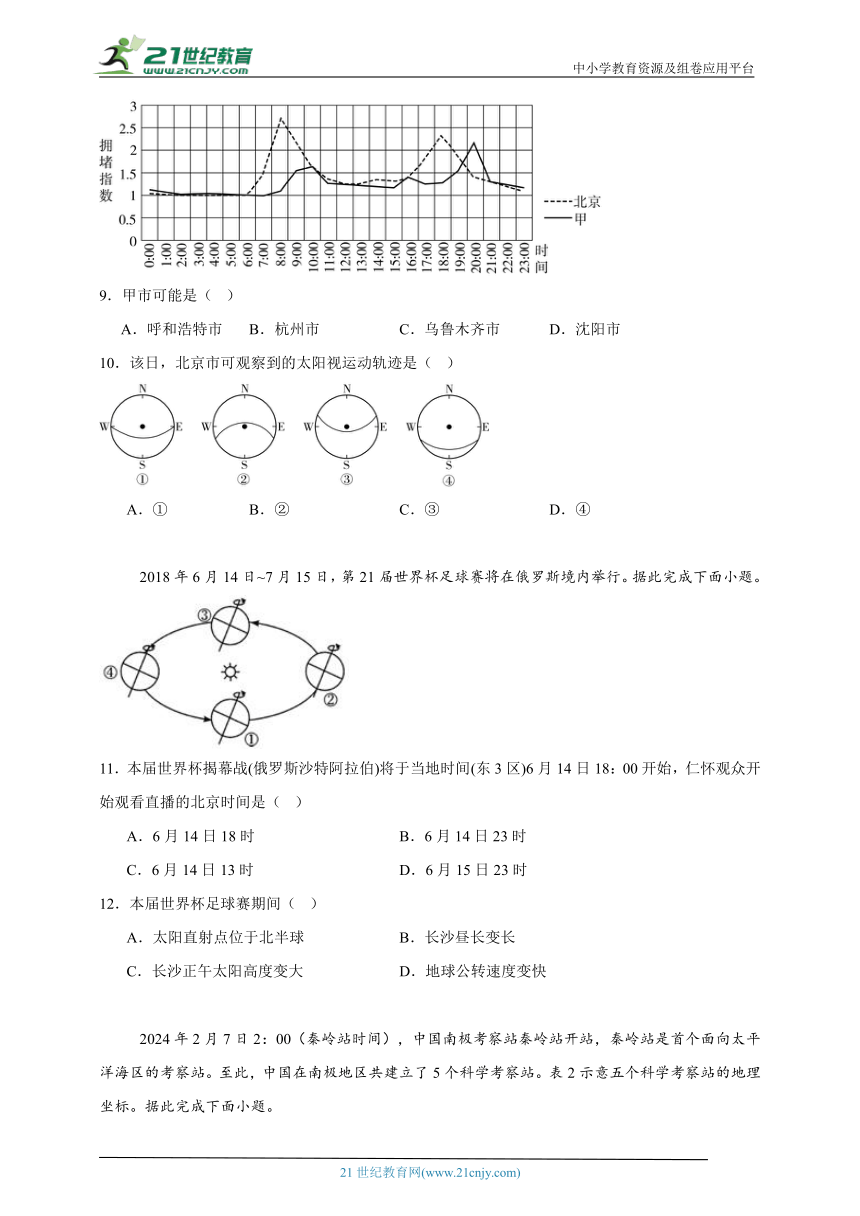 21世纪教育
www.21cnjy.com
中小学教育资源及组卷应用平台

拥堵指数
3
2.5
2
1.5
1
0.5
0
0:00 1:00 2:00 3:00 4:00 5:00 6:00 7:00 8:00 9:00 10:00 11:00 12:00 13:00 14:00 15:00 16:00 17:00 18:00 19:00 20:00 21:00 22:00 23:00
时间
北京
甲

9．甲市可能是（ ）

A．呼和浩特市 B．杭州市 C．乌鲁木齐市 D．沈阳市

10．该日，北京市可观察到的太阳视运动轨迹是（ ）

N W E S ①
N W E S ②
N W E S ③
N W E S ④

A．① B．② C．③ D．④

2018 年 6 月 14 日~7 月 15 日，第 21 届世界杯足球赛将在俄罗斯境内举行。据此完成下面小题。

③ ④ ② ①

11．本届世界杯揭幕战(俄罗斯沙特阿拉伯)将于当地时间(东 3 区)6 月 14 日 18：00 开始，仁怀观众开始观看直播的北京时间是（ ）

A．6 月 14 日 18 时 B．6 月 14 日 23 时

C．6 月 14 日 13 时 D．6 月 15 日 23 时

12．本届世界杯足球赛期间（ ）

A．太阳直射点位于北半球 B．长沙昼长变长

C．长沙正午太阳高度变大 D．地球公转速度变快

2024 年 2 月 7 日 2：00（秦岭站时间），中国南极考察站秦岭站开站，秦岭站是首个面向太平洋海区的考察站。至此，中国在南极地区共建立了 5 个科学考察站。表 2 示意五个科学考察站的地理坐标。据此完成下面小题。

21 世纪教育网(www.21cnjy.com)